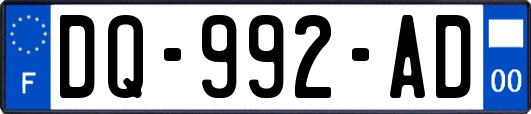 F
DQ-992-AD
00